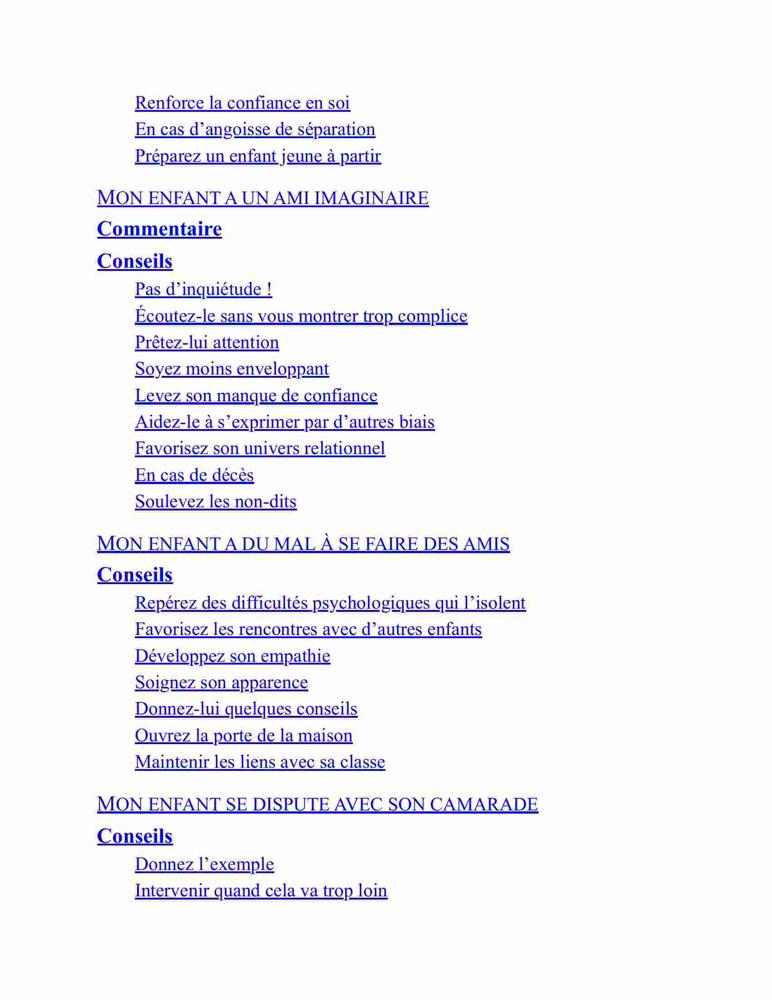 Renforce la confiance en soi
En cas d’angoisse de séparation
Préparez un enfant jeune à partir

MON ENFANT A UN AMI IMAGINAIRE

Commentaire

Conseils

Pas d’inquiétude !
Écoutez-le sans vous montrer trop complice
Prêtez-lui attention
Soyez moins enveloppant
Levez son manque de confiance
Aidez-le à s’exprimer par d’autres biais
Favorisez son univers relationnel
En cas de décès
Soulevez les non-dits

MON ENFANT A DU MAL À SE FAIRE DES AMIS

Conseils

Repérez des difficultés psychologiques qui l’isolent
Favorisez les rencontres avec d’autres enfants
Développez son empathie
Soignez son apparence
Donnez-lui quelques conseils
Ouvrez la porte de la maison
Maintenir les liens avec sa classe

MON ENFANT SE DISPUTE AVEC SON CAMARADE

Conseils

Donnez l’exemple
Intervenir quand cela va trop loin